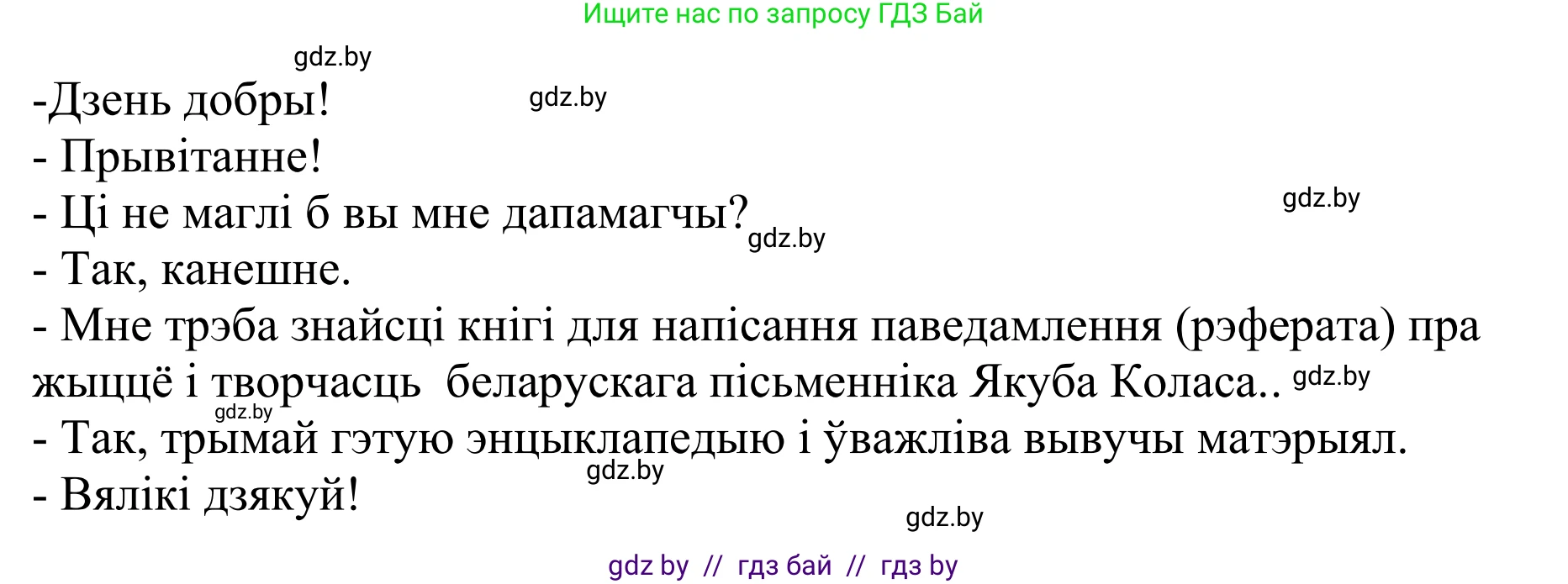 Ищите нас по запросу ГДЗ Бай

gdz.by

-Дзень добры! gdz.by
- Прывітанне!
- Ці не маглі б вы мне дапамагчы? gdz.by gdz.by
- Так, канешне.
- Мне трэба знайсці кнігі для напісання паведамлення (рэферата) пра жыццё і творчасць беларускага пісьменніка Якуба Коласа.. gdz.by
gdz.by
- Так, трымай гэтую энцыклапедыю і ўважліва вывучы матэрыял.
gdz.by
- Вялікі дзякуй!

gdz.by

gdz by // гдз бай // гдз by